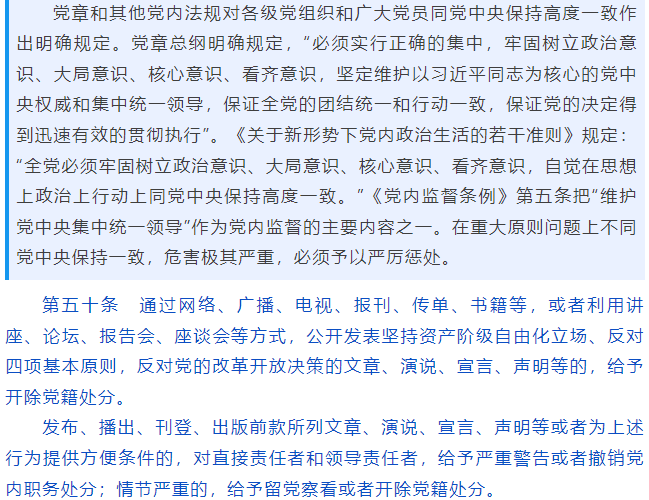 党章和其他党内法规对各级党组织和广大党员同党中央保持高度一致作出明确规定。党章总纲明确规定，“必须实行正确的集中，牢固树立政治意识、大局意识、核心意识、看齐意识，坚定维护以习近平同志为核心的党中央权威和集中统一领导，保证全党的团结统一和行动一致，保证党的决定得到迅速有效的贯彻执行”。《关于新形势下党内政治生活的若干准则》规定：“全党必须牢固树立政治意识、大局意识、核心意识、看齐意识，自觉在思想上政治上行动上同党中央保持高度一致。”《党内监督条例》第五条把“维护党中央集中统一领导”作为党内监督的主要内容之一。在重大原则问题上不同党中央保持一致，危害极其严重，必须予以严厉惩处。

第五十条 通过网络、广播、电视、报刊、传单、书籍等，或者利用讲座、论坛、报告会、座谈会等方式，公开发表坚持资产阶级自由化立场、反对四项基本原则，反对党的改革开放决策的文章、演说、宣言、声明等的，给予开除党籍处分。

发布、播出、刊登、出版前款所列文章、演说、宣言、声明等或者为上述行为提供方便条件的，对直接责任者和领导责任者，给予严重警告或者撤销党内职务处分；情节严重的，给予留党察看或者开除党籍处分。